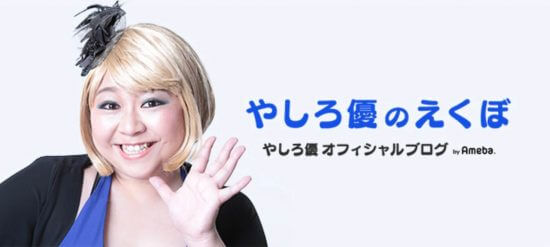 やしろ優のえくぼ

やしろ優 オフィシャルブログ by Ameba.